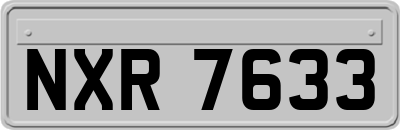 NXR 7633